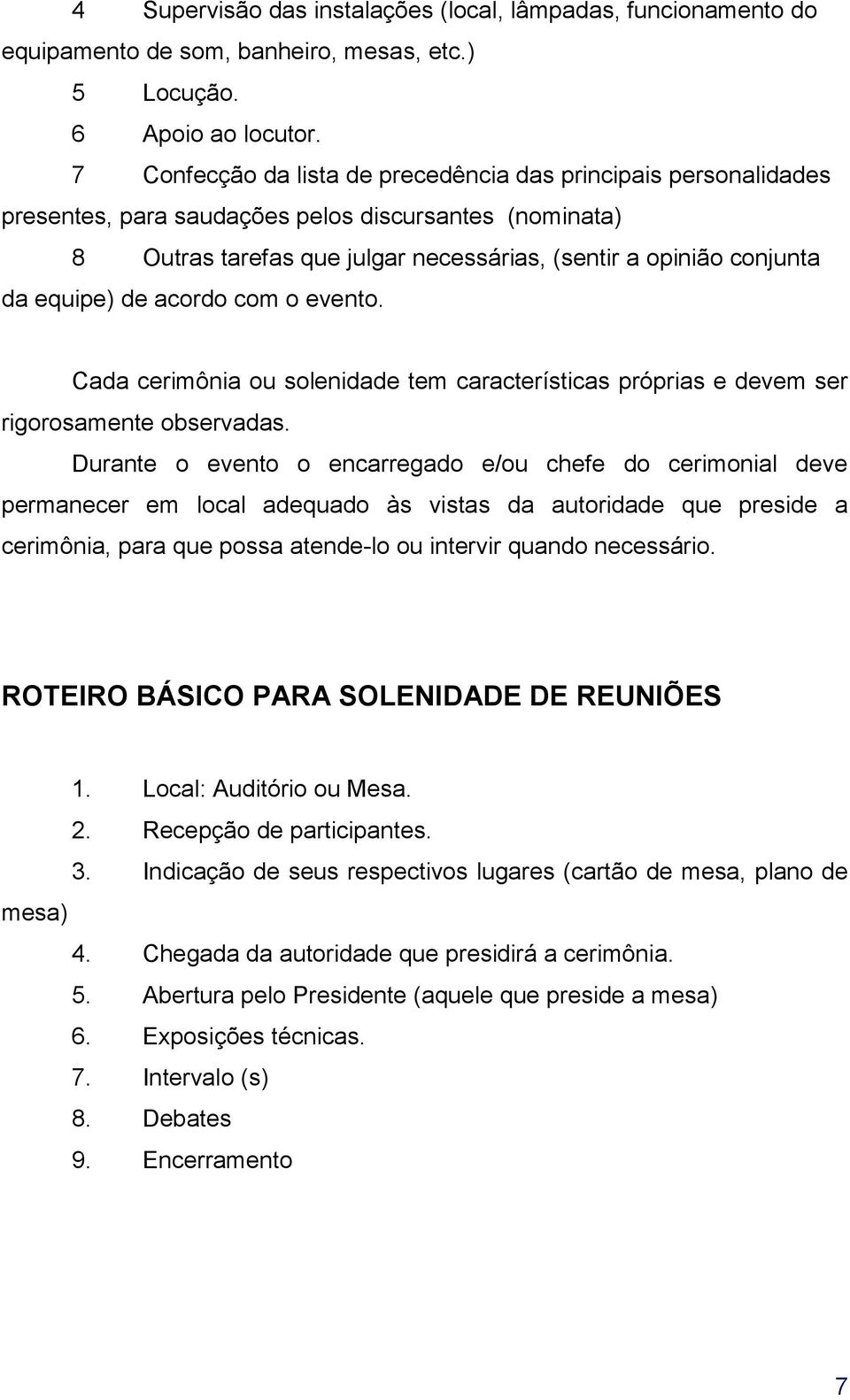 4 Supervisão das instalações (local, lâmpadas, funcionamento do equipamento de som, banheiro, mesas, etc.)

5 Locução.

6 Apoio ao locutor.

7 Confecção da lista de precedência das principais personalidades presentes, para saudações pelos discursantes (nominata)

8 Outras tarefas que julgar necessárias, (sentir a opinião conjunta da equipe) de acordo com o evento.

Cada cerimônia ou solenidade tem características próprias e devem ser rigorosamente observadas.

Durante o evento o encarregado e/ou chefe do cerimonial deve permanecer em local adequado às vistas da autoridade que preside a cerimônia, para que possa atende-lo ou intervir quando necessário.

ROTEIRO BÁSICO PARA SOLENIDADE DE REUNIÕES

1. Local: Auditório ou Mesa.
2. Recepção de participantes.
3. Indicação de seus respectivos lugares (cartão de mesa, plano de mesa)
4. Chegada da autoridade que presidirá a cerimônia.
5. Abertura pelo Presidente (aquele que preside a mesa)
6. Exposições técnicas.
7. Intervalo (s)
8. Debates
9. Encerramento

7